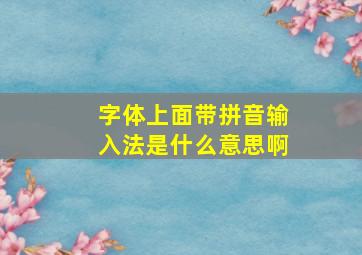 字体上面带拼音输入法是什么意思啊